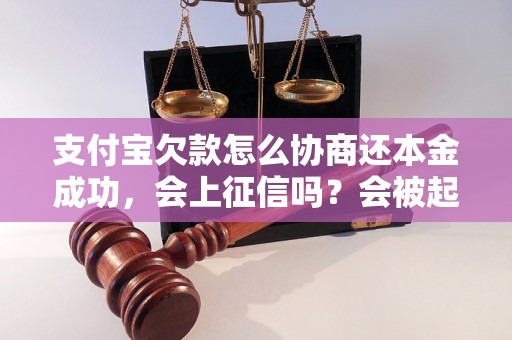 支付宝欠款怎么协商还本金成功，会上征信吗？会被起